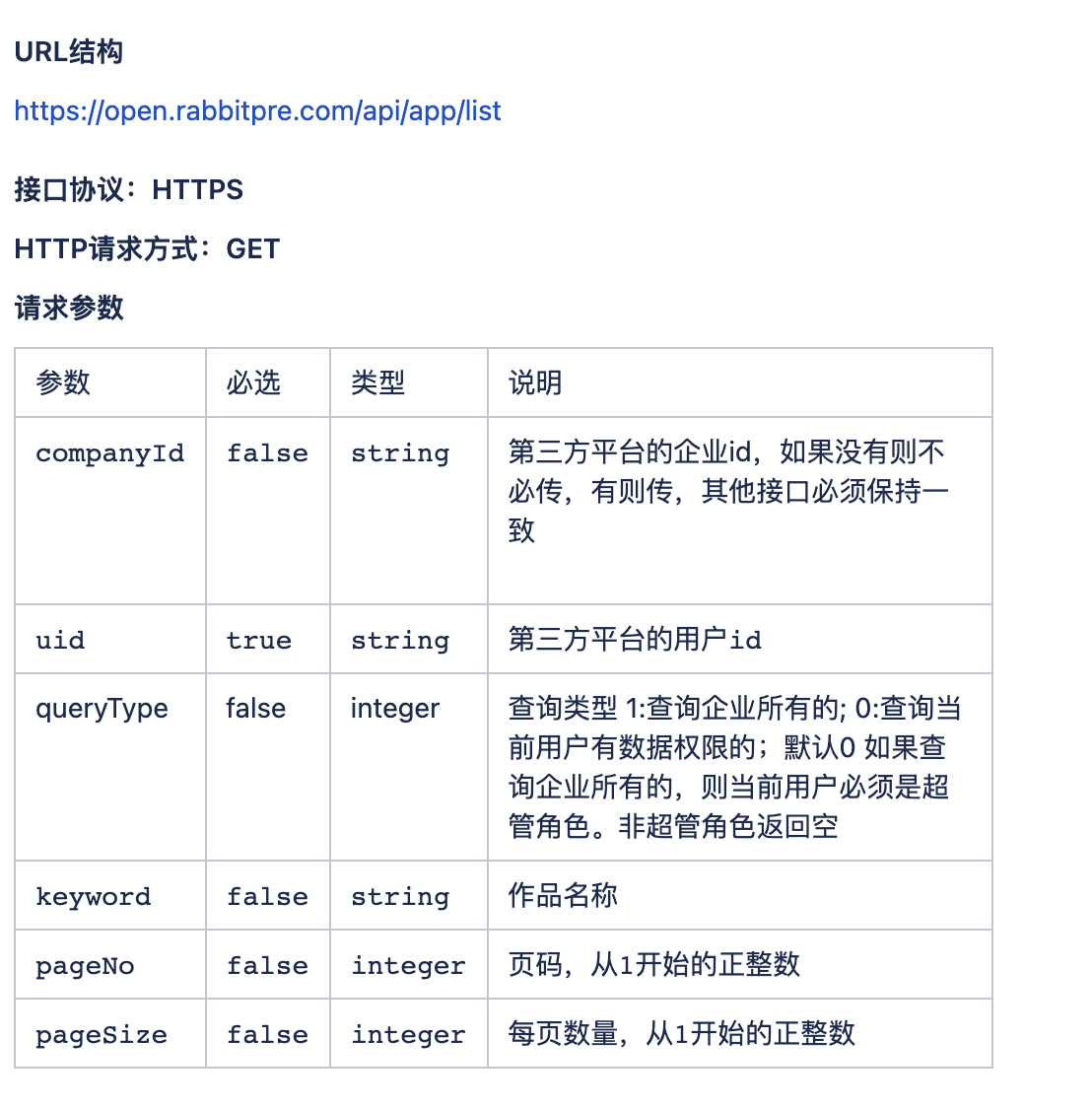 URL结构

https://open.rabbitpre.com/api/app/list

接口协议：HTTPS

HTTP请求方式：GET

请求参数

| 参数 | 必选 | 类型 | 说明 |
|---|---|---|---|
| companyId | false | string | 第三方平台的企业id，如果没有则不必传，有则传，其他接口必须保持一致 |
| uid | true | string | 第三方平台的用户id |
| queryType | false | integer | 查询类型 1:查询企业所有的; 0:查询当前用户有数据权限的；默认0 如果查询企业所有的，则当前用户必须是超管角色。非超管角色返回空 |
| keyword | false | string | 作品名称 |
| pageNo | false | integer | 页码，从1开始的正整数 |
| pageSize | false | integer | 每页数量，从1开始的正整数 |